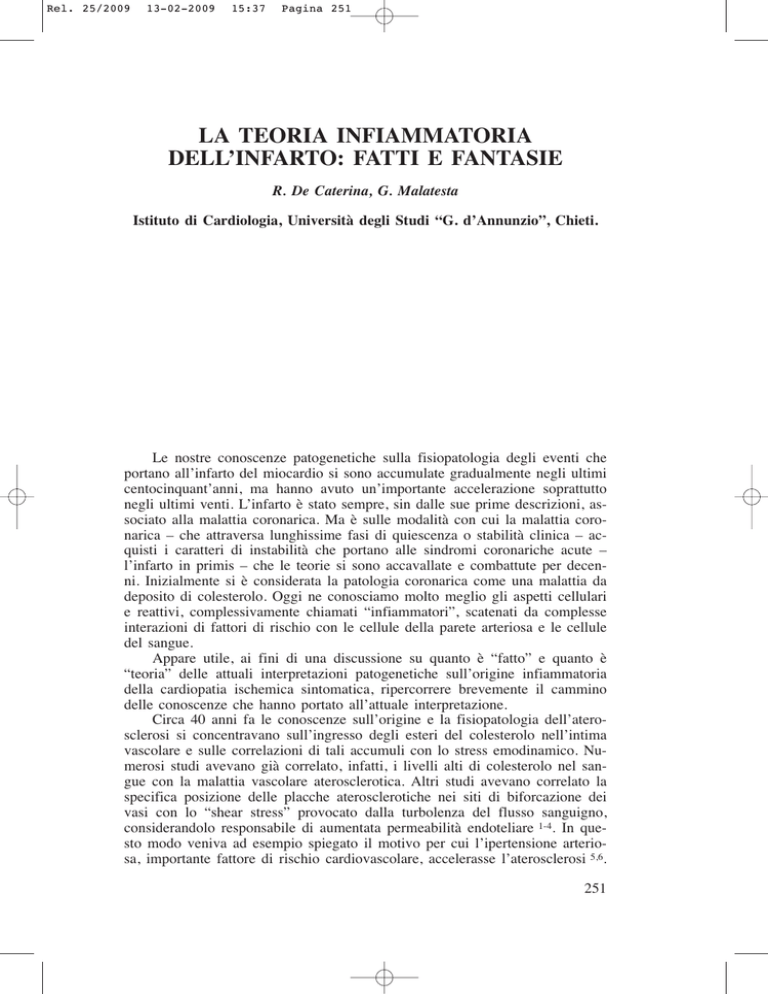 Rel. 25/2009 13-02-2009 15:37 Pagina 251

LA TEORIA INFIAMMATORIA DELL'INFARTO: FATTI E FANTASIE

R. De Caterina, G. Malatesta

Istituto di Cardiologia, Università degli Studi "G. d'Annunzio", Chieti.

Le nostre conoscenze patogenetiche sulla fisiopatologia degli eventi che portano all'infarto del miocardio si sono accumulate gradualmente negli ultimi centocinquant'anni, ma hanno avuto un'importante accelerazione soprattutto negli ultimi venti. L'infarto è stato sempre, sin dalle sue prime descrizioni, associato alla malattia coronarica. Ma è sulle modalità con cui la malattia coronarica – che attraversa lunghissime fasi di quiescenza o stabilità clinica – acquisti i caratteri di instabilità che portano alle sindromi coronariche acute – l'infarto in primis – che le teorie si sono accavallate e combattute per decenni. Inizialmente si è considerata la patologia coronarica come una malattia da deposito di colesterolo. Oggi ne conosciamo molto meglio gli aspetti cellulari e reattivi, complessivamente chiamati "infiammatori", scatenati da complesse interazioni di fattori di rischio con le cellule della parete arteriosa e le cellule del sangue.

Appare utile, ai fini di una discussione su quanto è "fatto" e quanto è "teoria" delle attuali interpretazioni patogenetiche sull'origine infiammatoria della cardiopatia ischemica sintomatica, ripercorrere brevemente il cammino delle conoscenze che hanno portato all'attuale interpretazione.

Circa 40 anni fa le conoscenze sull'origine e la fisiopatologia dell'aterosclerosi si concentravano sull'ingresso degli esteri del colesterolo nell'intima vascolare e sulle correlazioni di tali accumuli con lo stress emodinamico. Numerosi studi avevano già correlato, infatti, i livelli alti di colesterolo nel sangue con la malattia vascolare aterosclerotica. Altri studi avevano correlato la specifica posizione delle placche aterosclerotiche nei siti di biforcazione dei vasi con lo "shear stress" provocato dalla turbolenza del flusso sanguigno, considerandolo responsabile di aumentata permeabilità endoteliare $^{1-4}$. In questo modo veniva ad esempio spiegato il motivo per cui l'ipertensione arteriosa, importante fattore di rischio cardiovascolare, accelerasse l'aterosclerosi $^{5,6}$.

251